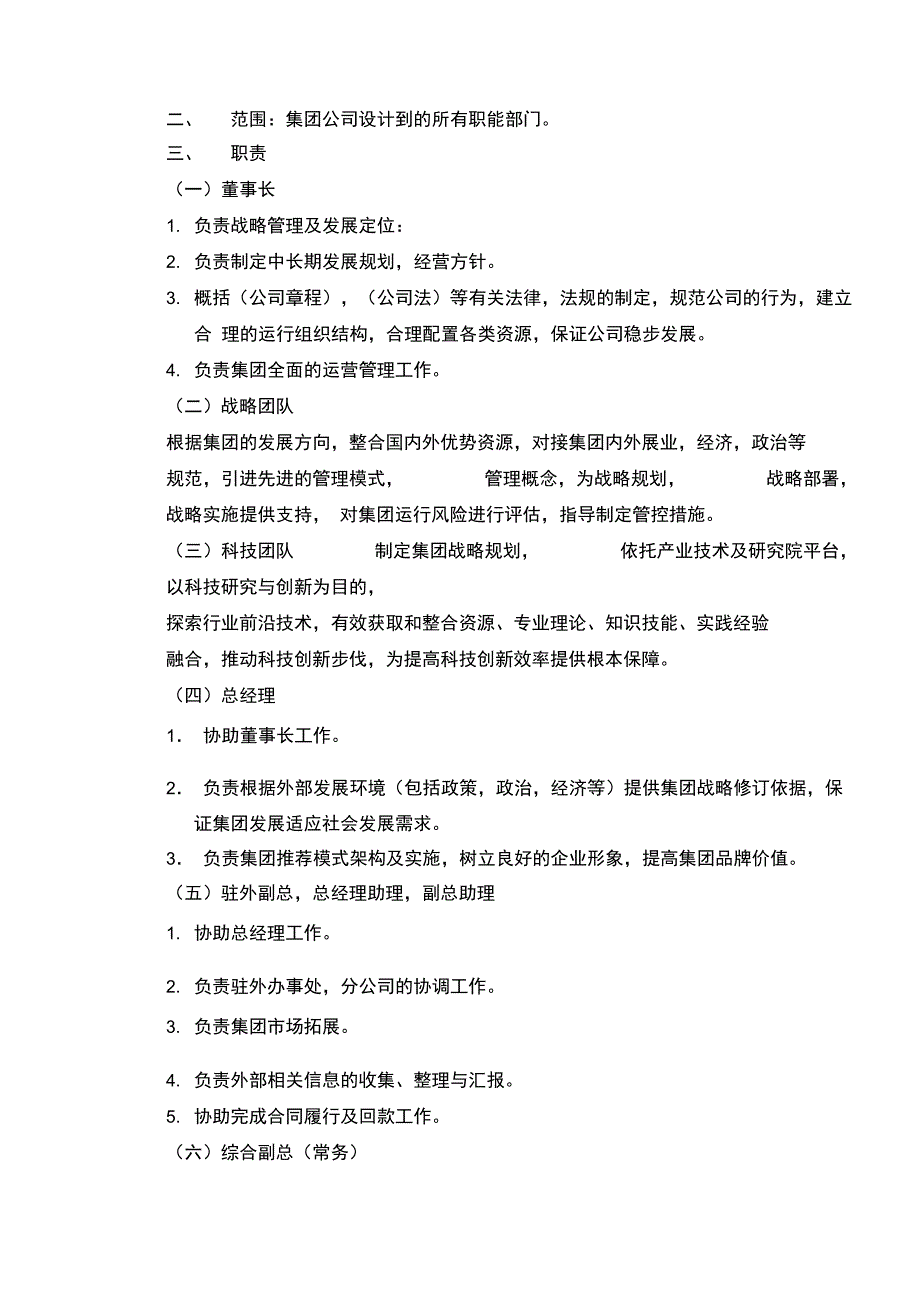 二、 范围：集团公司设计到的所有职能部门。

三、 职责

（一）董事长

1. 负责战略管理及发展定位：

2. 负责制定中长期发展规划，经营方针。

3. 概括（公司章程），（公司法）等有关法律，法规的制定，规范公司的行为，建立合 理的运行组织结构，合理配置各类资源，保证公司稳步发展。

4. 负责集团全面的运营管理工作。

（二）战略团队

根据集团的发展方向，整合国内外优势资源，对接集团内外展业，经济，政治等规范，引进先进的管理模式， 管理概念，为战略规划， 战略部署，战略实施提供支持， 对集团运行风险进行评估，指导制定管控措施。

（三）科技团队 制定集团战略规划， 依托产业技术及研究院平台，以科技研究与创新为目的，

探索行业前沿技术，有效获取和整合资源、专业理论、知识技能、实践经验融合，推动科技创新步伐，为提高科技创新效率提供根本保障。

（四）总经理

1． 协助董事长工作。

2． 负责根据外部发展环境（包括政策，政治，经济等）提供集团战略修订依据，保证集团发展适应社会发展需求。

3． 负责集团推荐模式架构及实施，树立良好的企业形象，提高集团品牌价值。

（五）驻外副总，总经理助理，副总助理

1. 协助总经理工作。

2. 负责驻外办事处，分公司的协调工作。

3. 负责集团市场拓展。

4. 负责外部相关信息的收集、整理与汇报。

5. 协助完成合同履行及回款工作。

（六）综合副总（常务）